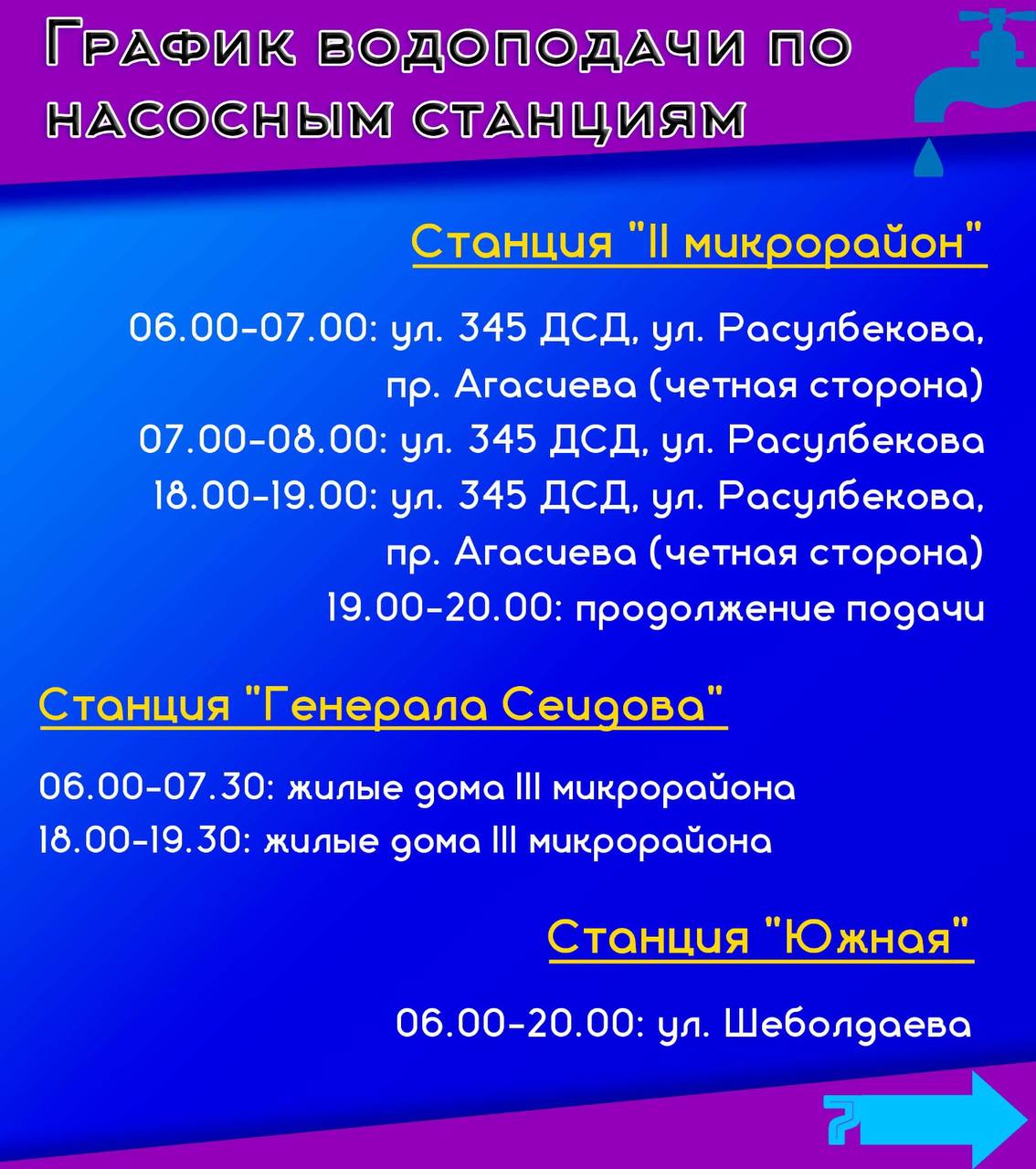 График водоподачи по насосным станциям

Станция "II микрорайон"

06.00-07.00: ул. 345 ДСД, ул. Расулбекова, пр. Агасиева (четная сторона)
07.00-08.00: ул. 345 ДСД, ул. Расулбекова
18.00-19.00: ул. 345 ДСД, ул. Расулбекова, пр. Агасиева (четная сторона)
19.00-20.00: продолжение подачи

Станция "Генерала Сеидова"

06.00-07.30: жилые дома III микрорайона
18.00-19.30: жилые дома III микрорайона

Станция "Южная"

06.00-20.00: ул. Шеболдаева